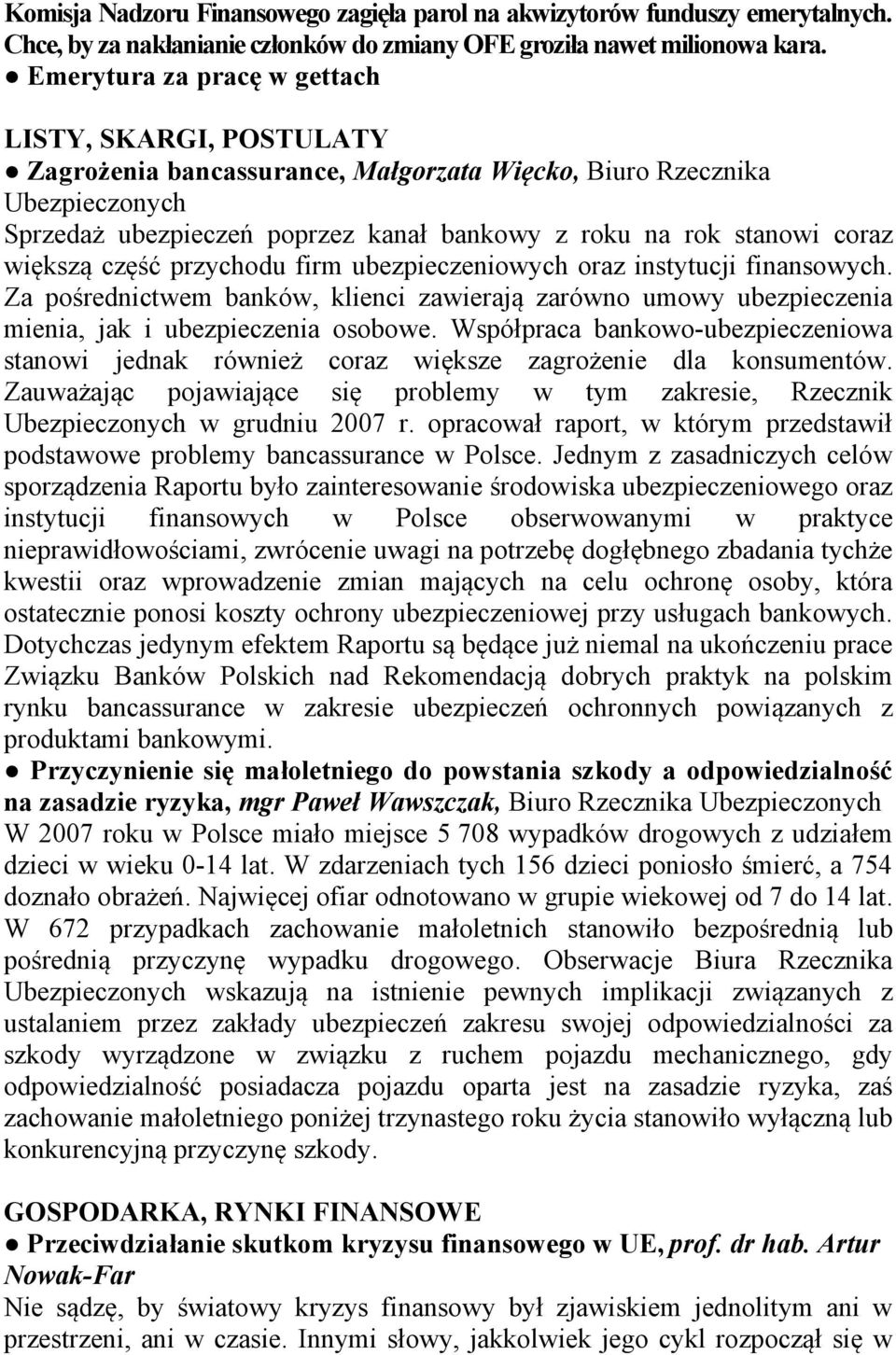 Komisja Nadzoru Finansowego zagięła parol na akwizytorów funduszy emerytalnych. Chce, by za nakłanianie członków do zmiany OFE groziła nawet milionowa kara.
● Emerytura za pracę w gettach

LISTY, SKARGI, POSTULATY
● Zagrożenia bancassurance, Małgorzata Więcko, Biuro Rzecznika Ubezpieczonych
Sprzedaż ubezpieczeń poprzez kanał bankowy z roku na rok stanowi coraz większą część przychodu firm ubezpieczeniowych oraz instytucji finansowych. Za pośrednictwem banków, klienci zawierają zarówno umowy ubezpieczenia mienia, jak i ubezpieczenia osobowe. Współpraca bankowo-ubezpieczeniowa stanowi jednak również coraz większe zagrożenie dla konsumentów. Zauważając pojawiające się problemy w tym zakresie, Rzecznik Ubezpieczonych w grudniu 2007 r. opracował raport, w którym przedstawił podstawowe problemy bancassurance w Polsce. Jednym z zasadniczych celów sporządzenia Raportu było zainteresowanie środowiska ubezpieczeniowego oraz instytucji finansowych w Polsce obserwowanymi w praktyce nieprawidłowościami, zwrócenie uwagi na potrzebę dogłębnego zbadania tychże kwestii oraz wprowadzenie zmian mających na celu ochronę osoby, która ostatecznie ponosi koszty ochrony ubezpieczeniowej przy usługach bankowych. Dotychczas jedynym efektem Raportu są będące już niemal na ukończeniu prace Związku Banków Polskich nad Rekomendacją dobrych praktyk na polskim rynku bancassurance w zakresie ubezpieczeń ochronnych powiązanych z produktami bankowymi.
● Przyczynienie się małoletniego do powstania szkody a odpowiedzialność na zasadzie ryzyka, mgr Paweł Wawszczak, Biuro Rzecznika Ubezpieczonych
W 2007 roku w Polsce miało miejsce 5 708 wypadków drogowych z udziałem dzieci w wieku 0-14 lat. W zdarzeniach tych 156 dzieci poniosło śmierć, a 754 doznało obrażeń. Najwięcej ofiar odnotowano w grupie wiekowej od 7 do 14 lat. W 672 przypadkach zachowanie małoletnich stanowiło bezpośrednią lub pośrednią przyczynę wypadku drogowego. Obserwacje Biura Rzecznika Ubezpieczonych wskazują na istnienie pewnych implikacji związanych z ustalaniem przez zakłady ubezpieczeń zakresu swojej odpowiedzialności za szkody wyrządzone w związku z ruchem pojazdu mechanicznego, gdy odpowiedzialność posiadacza pojazdu oparta jest na zasadzie ryzyka, zaś zachowanie małoletniego poniżej trzynastego roku życia stanowiło wyłączną lub konkurencyjną przyczynę szkody.

GOSPODARKA, RYNKI FINANSOWE
● Przeciwdziałanie skutkom kryzysu finansowego w UE, prof. dr hab. Artur Nowak-Far
Nie sądzę, by światowy kryzys finansowy był zjawiskiem jednolitym ani w przestrzeni, ani w czasie. Innymi słowy, jakkolwiek jego cykl rozpoczął się w